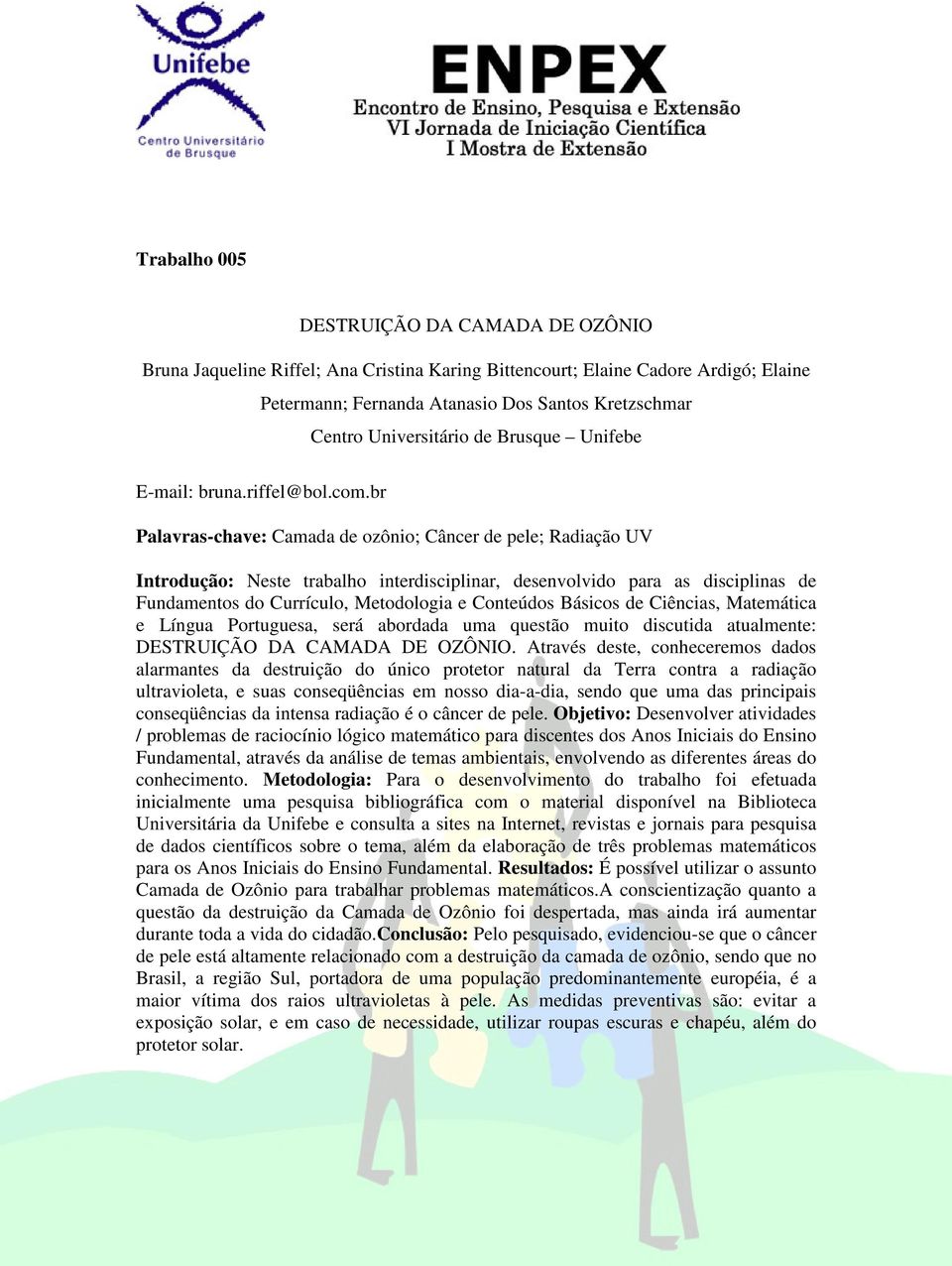 Unifebe
Centro Universitário de Brusque

ENPEX
Encontro de Ensino, Pesquisa e Extensão
VI Jornada de Iniciação Científica
I Mostra de Extensão

Trabalho 005

DESTRUIÇÃO DA CAMADA DE OZÔNIO

Bruna Jaqueline Riffel; Ana Cristina Karing Bittencourt; Elaine Cadore Ardigó; Elaine Petermann; Fernanda Atanasio Dos Santos Kretzschmar
Centro Universitário de Brusque – Unifebe

E-mail: bruna.riffel@bol.com.br

Palavras-chave: Camada de ozônio; Câncer de pele; Radiação UV

Introdução: Neste trabalho interdisciplinar, desenvolvido para as disciplinas de Fundamentos do Currículo, Metodologia e Conteúdos Básicos de Ciências, Matemática e Língua Portuguesa, será abordada uma questão muito discutida atualmente: DESTRUIÇÃO DA CAMADA DE OZÔNIO. Através deste, conheceremos dados alarmantes da destruição do único protetor natural da Terra contra a radiação ultravioleta, e suas conseqüências em nosso dia-a-dia, sendo que uma das principais conseqüências da intensa radiação é o câncer de pele. Objetivo: Desenvolver atividades / problemas de raciocínio lógico matemático para discentes dos Anos Iniciais do Ensino Fundamental, através da análise de temas ambientais, envolvendo as diferentes áreas do conhecimento. Metodologia: Para o desenvolvimento do trabalho foi efetuada inicialmente uma pesquisa bibliográfica com o material disponível na Biblioteca Universitária da Unifebe e consulta a sites na Internet, revistas e jornais para pesquisa de dados científicos sobre o tema, além da elaboração de três problemas matemáticos para os Anos Iniciais do Ensino Fundamental. Resultados: É possível utilizar o assunto Camada de Ozônio para trabalhar problemas matemáticos.A conscientização quanto a questão da destruição da Camada de Ozônio foi despertada, mas ainda irá aumentar durante toda a vida do cidadão.Conclusão: Pelo pesquisado, evidenciou-se que o câncer de pele está altamente relacionado com a destruição da camada de ozônio, sendo que no Brasil, a região Sul, portadora de uma população predominantemente européia, é a maior vítima dos raios ultravioletas à pele. As medidas preventivas são: evitar a exposição solar, e em caso de necessidade, utilizar roupas escuras e chapéu, além do protetor solar.